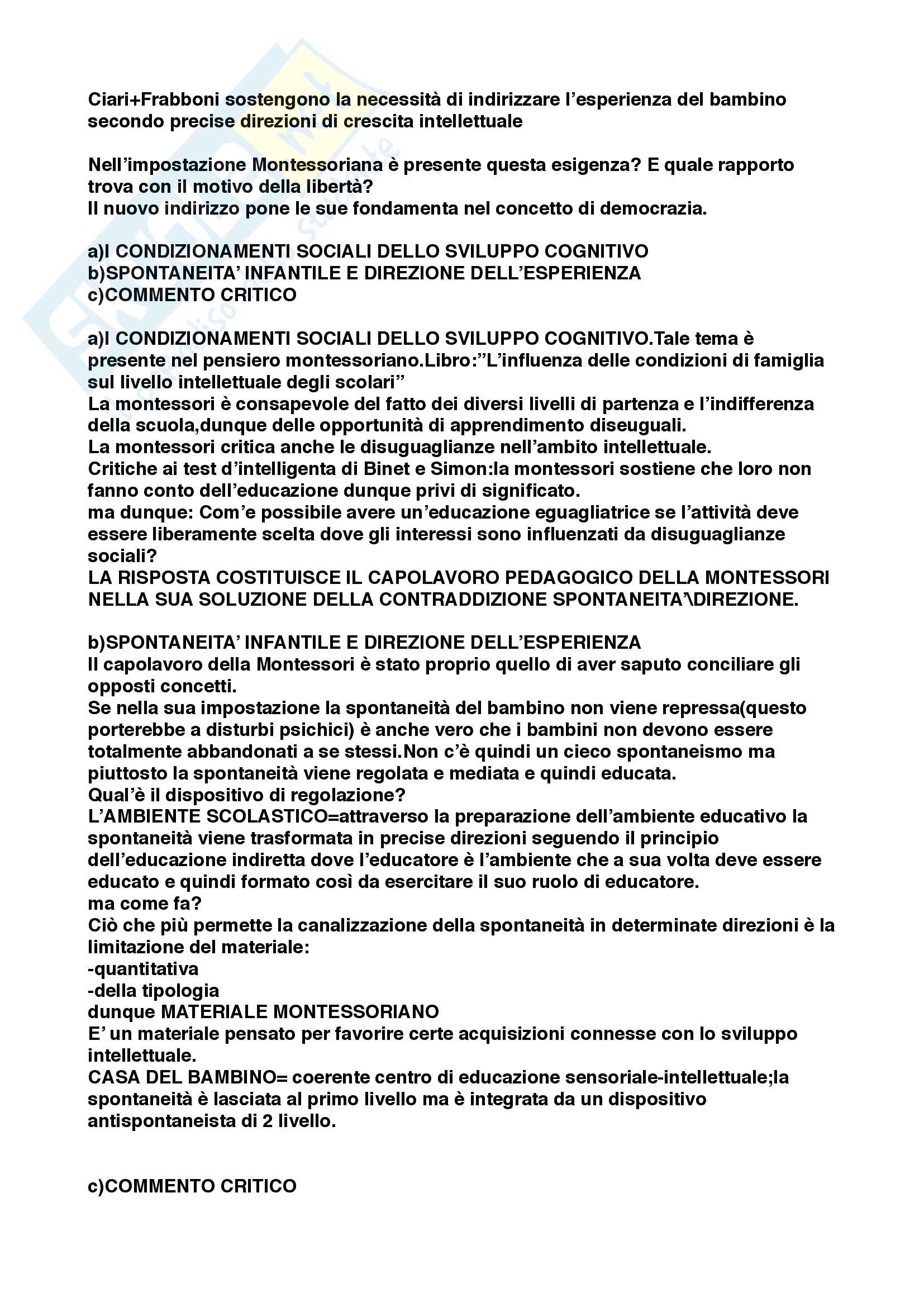 Ciari+Frabboni sostengono la necessità di indirizzare l'esperienza del bambino secondo precise direzioni di crescita intellettuale

Nell'impostazione Montessoriana è presente questa esigenza? E quale rapporto trova con il motivo della libertà?
Il nuovo indirizzo pone le sue fondamenta nel concetto di democrazia.

a)I CONDIZIONAMENTI SOCIALI DELLO SVILUPPO COGNITIVO
b)SPONTANEITA' INFANTILE E DIREZIONE DELL'ESPERIENZA
c)COMMENTO CRITICO

a)I CONDIZIONAMENTI SOCIALI DELLO SVILUPPO COGNITIVO.Tale tema è presente nel pensiero montessoriano.Libro:"L'influenza delle condizioni di famiglia sul livello intellettuale degli scolari"
La montessori è consapevole del fatto dei diversi livelli di partenza e l'indifferenza della scuola,dunque delle opportunità di apprendimento diseuguali.
La montessori critica anche le disuguaglianze nell'ambito intellettuale.
Critiche ai test d'intelligenta di Binet e Simon:la montessori sostiene che loro non fanno conto dell'educazione dunque privi di significato.
ma dunque: Com'e possibile avere un'educazione eguagliatrice se l'attività deve essere liberamente scelta dove gli interessi sono influenzati da disuguaglianze sociali?
LA RISPOSTA COSTITUISCE IL CAPOLAVORO PEDAGOGICO DELLA MONTESSORI NELLA SUA SOLUZIONE DELLA CONTRADDIZIONE SPONTANEITA'\DIREZIONE.

b)SPONTANEITA' INFANTILE E DIREZIONE DELL'ESPERIENZA
Il capolavoro della Montessori è stato proprio quello di aver saputo conciliare gli opposti concetti.
Se nella sua impostazione la spontaneità del bambino non viene repressa(questo porterebbe a disturbi psichici) è anche vero che i bambini non devono essere totalmente abbandonati a se stessi.Non c'è quindi un cieco spontaneismo ma piuttosto la spontaneità viene regolata e mediata e quindi educata.
Qual'è il dispositivo di regolazione?
L'AMBIENTE SCOLASTICO=attraverso la preparazione dell'ambiente educativo la spontaneità viene trasformata in precise direzioni seguendo il principio dell'educazione indiretta dove l'educatore è l'ambiente che a sua volta deve essere educato e quindi formato così da esercitare il suo ruolo di educatore.
ma come fa?
Ciò che più permette la canalizzazione della spontaneità in determinate direzioni è la limitazione del materiale:
-quantitativa
-della tipologia
dunque MATERIALE MONTESSORIANO
E' un materiale pensato per favorire certe acquisizioni connesse con lo sviluppo intellettuale.
CASA DEL BAMBINO= coerente centro di educazione sensoriale-intellettuale;la spontaneità è lasciata al primo livello ma è integrata da un dispositivo antispontaneista di 2 livello.

c)COMMENTO CRITICO